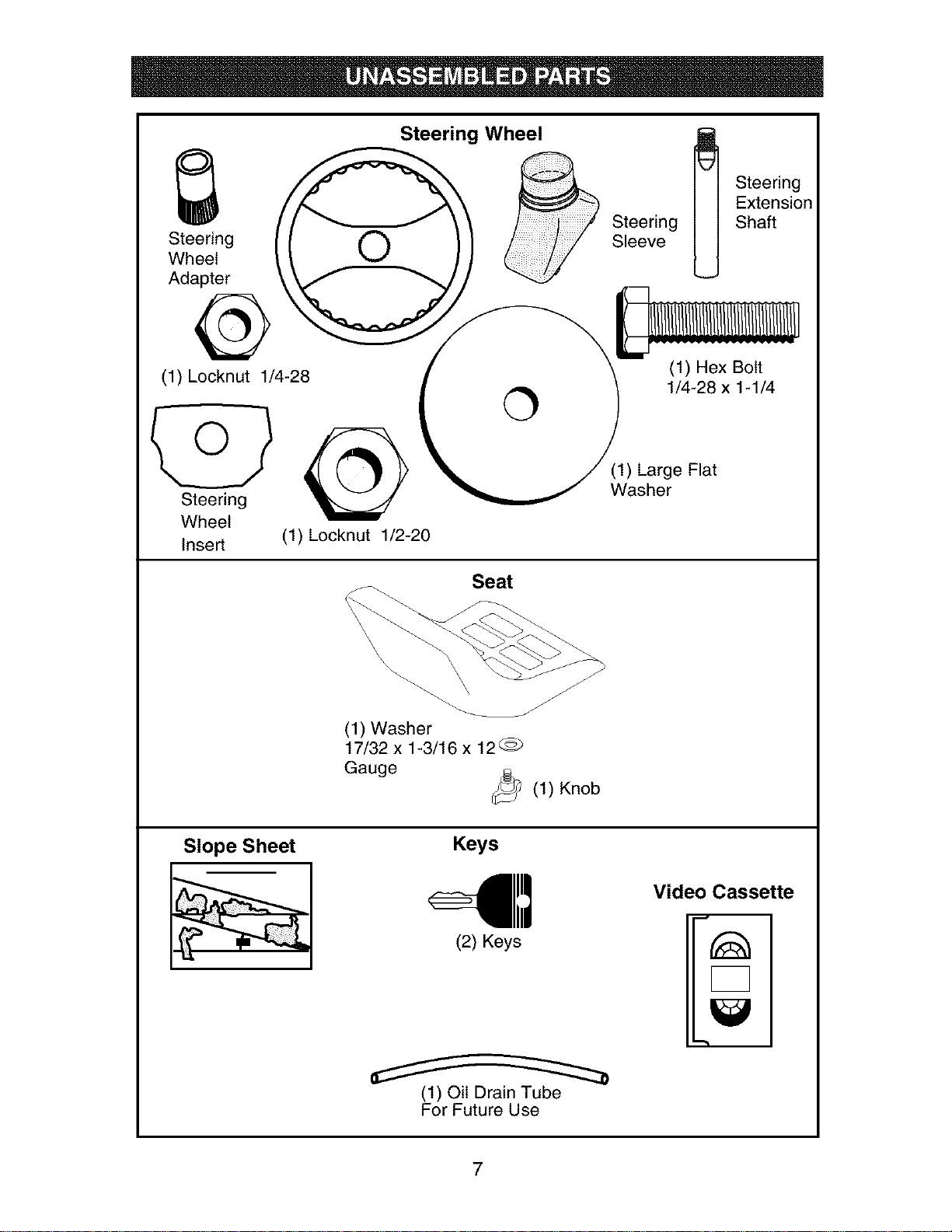 UNASSEMBLED PARTS

Steering Wheel

Steering Wheel Adapter

Steering Sleeve

Steering Extension Shaft

(1) Locknut 1/4-28

(1) Hex Bolt 1/4-28 x 1-1/4

(1) Large Flat Washer

Steering Wheel Insert

(1) Locknut 1/2-20

Seat

(1) Washer 17/32 x 1-3/16 x 12 Gauge

(1) Knob

Slope Sheet

Keys

(2) Keys

Video Cassette

(1) Oil Drain Tube For Future Use

7